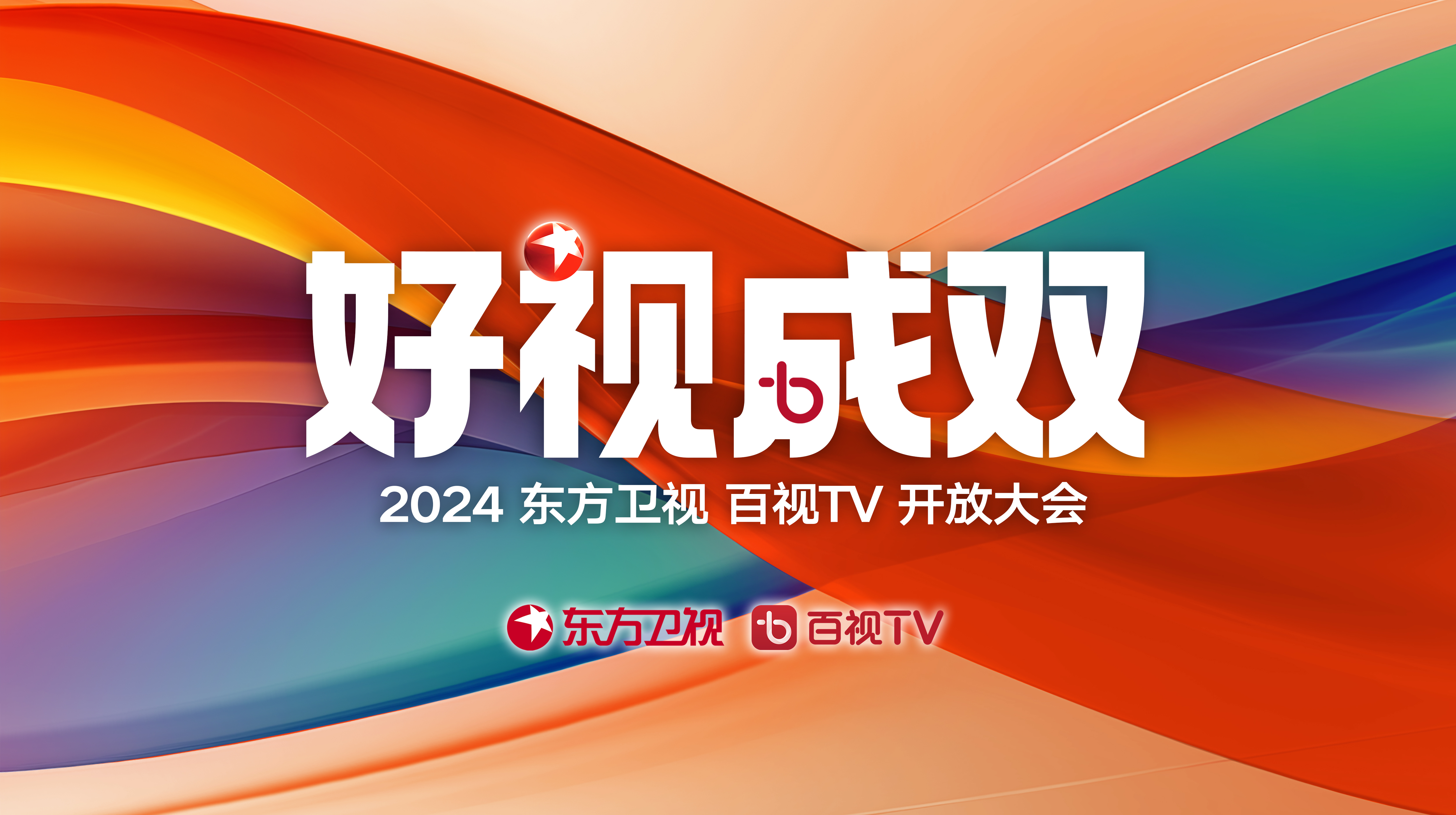 好视成双

2024 东方卫视 百视TV 开放大会

东方卫视 百视TV